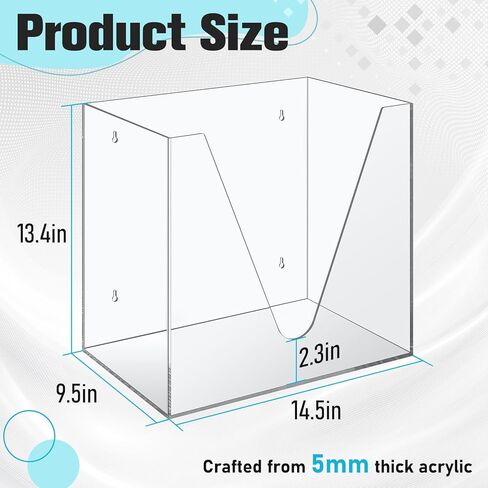 Product Size

13.4in

2.3in

9.5in

14.5in

Crafted from 5mm thick acrylic